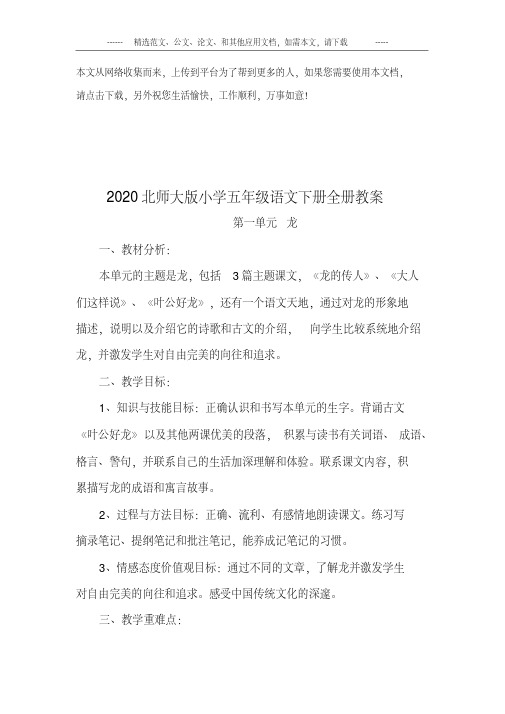 ------ 精选范文、公文、论文、和其他应用文档，如需本文，请下载 -----

本文从网络收集而来，上传到平台为了帮到更多的人，如果您需要使用本文档，请点击下载，另外祝您生活愉快，工作顺利，万事如意！

2020北师大版小学五年级语文下册全册教案

第一单元 龙

一、教材分析：

本单元的主题是龙，包括 3篇主题课文，《龙的传人》、《大人们这样说》、《叶公好龙》，还有一个语文天地，通过对龙的形象地描述，说明以及介绍它的诗歌和古文的介绍， 向学生比较系统地介绍龙，并激发学生对自由完美的向往和追求。

二、教学目标：

1、知识与技能目标：正确认识和书写本单元的生字。背诵古文《叶公好龙》以及其他两课优美的段落， 积累与读书有关词语、 成语、格言、警句，并联系自己的生活加深理解和体验。联系课文内容，积累描写龙的成语和寓言故事。

2、过程与方法目标：正确、流利、有感情地朗读课文。练习写摘录笔记、提纲笔记和批注笔记，能养成记笔记的习惯。

3、情感态度价值观目标：通过不同的文章，了解龙并激发学生对自由完美的向往和追求。感受中国传统文化的深邃。

三、教学重难点：